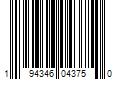 1 94346 04375 0